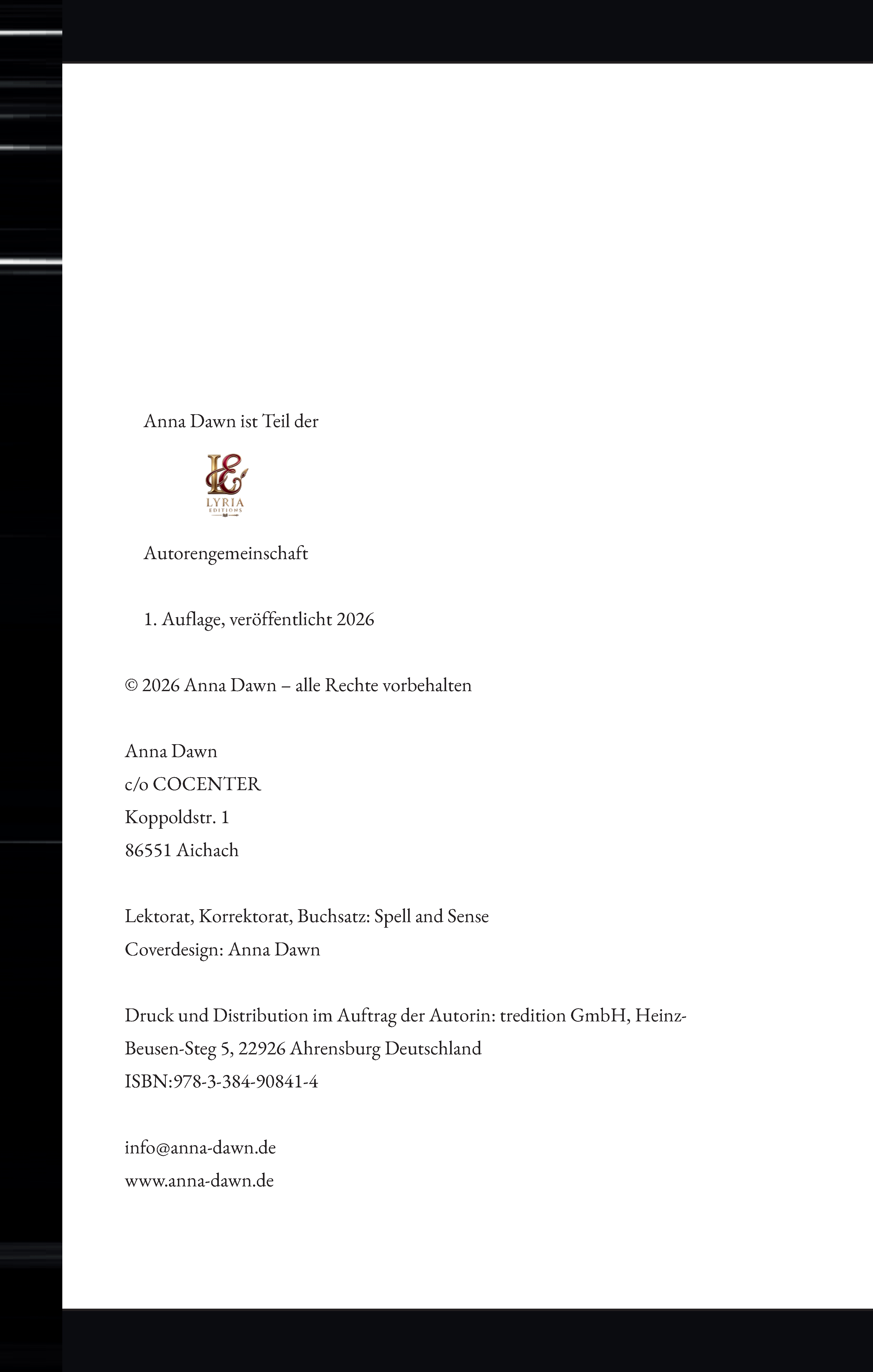 Anna Dawn ist Teil der

LE
LYRIA
EDITIONS

Autorengemeinschaft

1. Auflage, veröffentlicht 2026

© 2026 Anna Dawn – alle Rechte vorbehalten

Anna Dawn
c/o COCENTER
Koppoldstr. 1
86551 Aichach

Lektorat, Korrektorat, Buchsatz: Spell and Sense
Coverdesign: Anna Dawn

Druck und Distribution im Auftrag der Autorin: tredition GmbH, Heinz-Beusen-Steg 5, 22926 Ahrensburg Deutschland
ISBN:978-3-384-90841-4

info@anna-dawn.de
www.anna-dawn.de